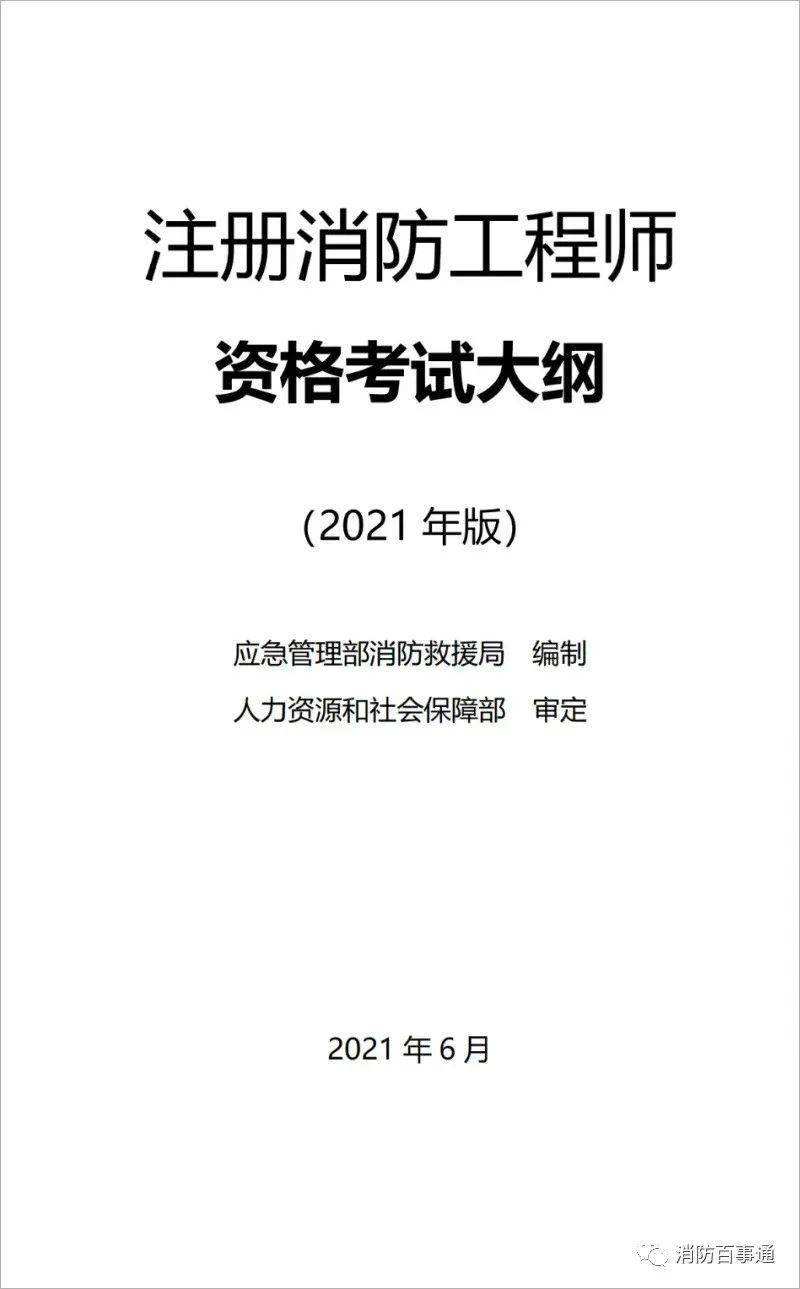 注册消防工程师

资格考试大纲

(2021 年版)

应急管理部消防救援局　编制
人力资源和社会保障部　审定

2021 年 6 月

消防百事通